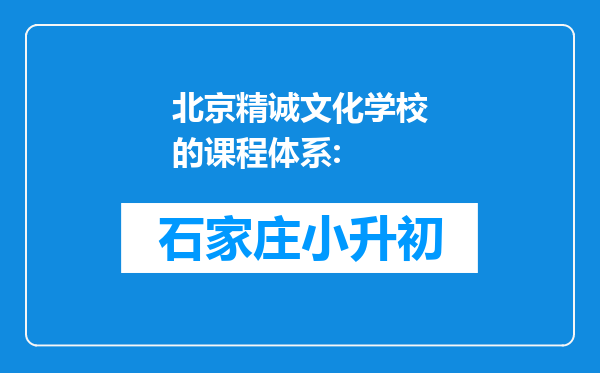 北京精诚文化学校的课程体系:

石家庄小升初